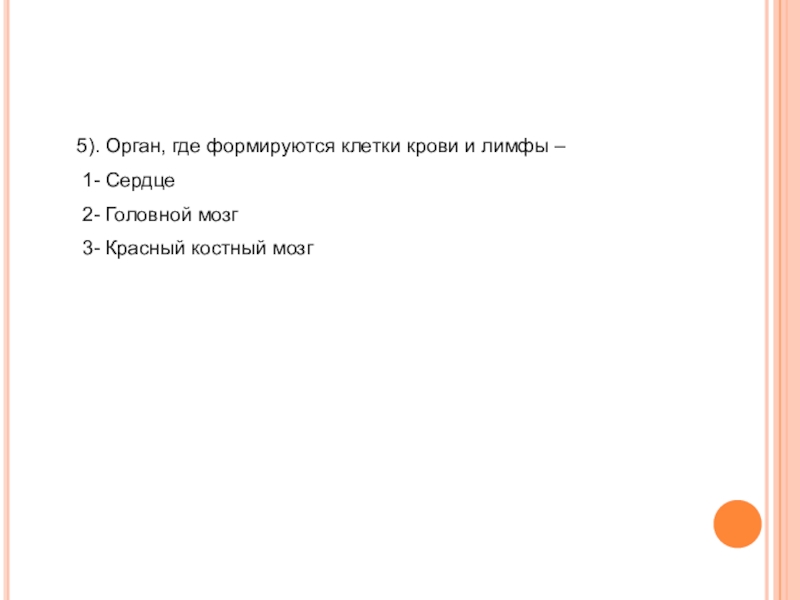 5). Орган, где формируются клетки крови и лимфы –

1- Сердце

2- Головной мозг

3- Красный костный мозг